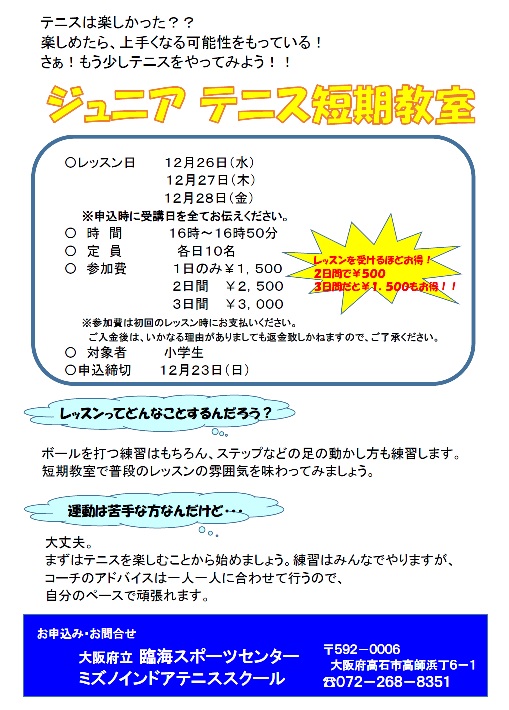 テニスは楽しかった？？
楽しめたら、上手くなる可能性をもっている！
さぁ！もう少しテニスをやってみよう！！

ジュニア テニス短期教室

○レッスン日　12月26日（水）
12月27日（木）
12月28日（金）
※申込時に受講日を全てお伝えください。
○ 時 間　16時～16時50分
○ 定 員　各日10名
○ 参加費　1日のみ￥1，500
2日間　￥2，500
3日間　￥3，000
※参加費は初回のレッスン時にお支払いください。
ご入金後は、いかなる理由がありましても返金致しかねますので、ご了承ください。
○ 対象者　小学生
○申込締切　12月23日（日）

レッスンを受けるほどお得！
2日間で￥500
3日間だと￥1，500もお得！！

レッスンってどんなことするんだろう？

ボールを打つ練習はもちろん、ステップなどの足の動かし方も練習します。
短期教室で普段のレッスンの雰囲気を味わってみましょう。

運動は苦手な方なんだけど・・・

大丈夫。
まずはテニスを楽しむことから始めましょう。練習はみんなでやりますが、
コーチのアドバイスは一人一人に合わせて行うので、
自分のペースで頑張れます。

お申込み・お問合せ
大阪府立 臨海スポーツセンター
ミズノインドアテニススクール
〒592－0006
大阪府高石市高師浜丁6－1
☎072－268－8351